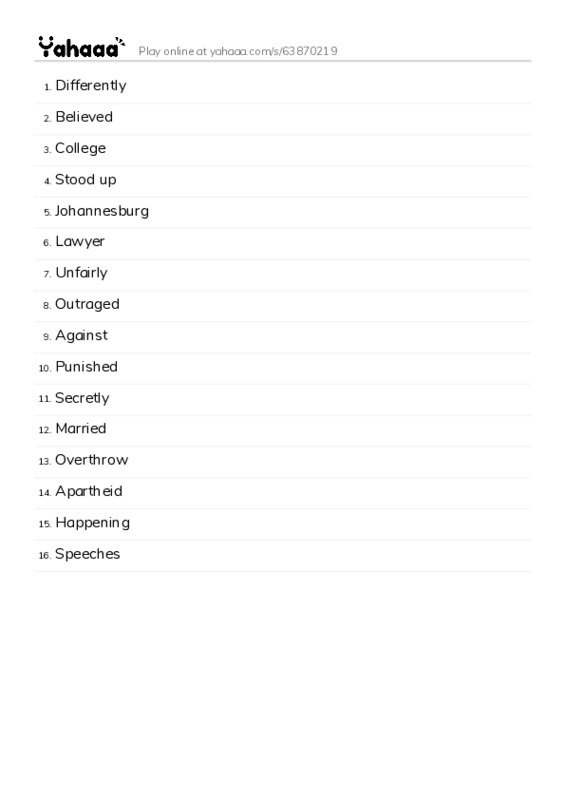 Yahaaa Play online at yahaaa.com/s/63870219

1. Differently
2. Believed
3. College
4. Stood up
5. Johannesburg
6. Lawyer
7. Unfairly
8. Outraged
9. Against
10. Punished
11. Secretly
12. Married
13. Overthrow
14. Apartheid
15. Happening
16. Speeches